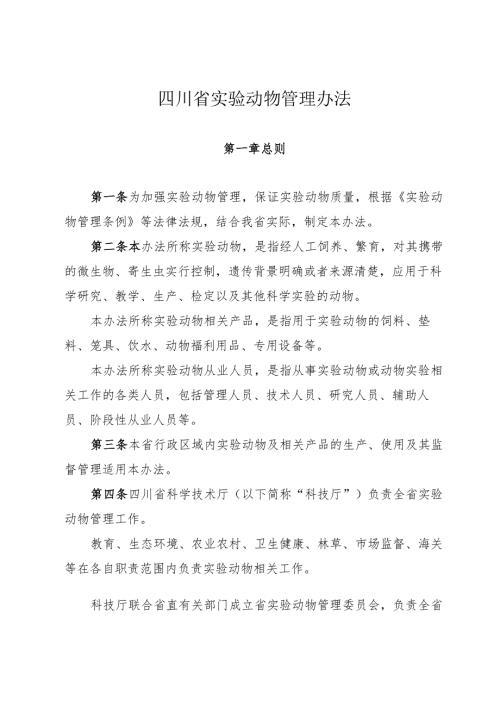 四川省实验动物管理办法

第一章总则

第一条为加强实验动物管理，保证实验动物质量，根据《实验动物管理条例》等法律法规，结合我省实际，制定本办法。

第二条本办法所称实验动物，是指经人工饲养、繁育，对其携带的微生物、寄生虫实行控制，遗传背景明确或者来源清楚，应用于科学研究、教学、生产、检定以及其他科学实验的动物。

本办法所称实验动物相关产品，是指用于实验动物的饲料、垫料、笼具、饮水、动物福利用品、专用设备等。

本办法所称实验动物从业人员，是指从事实验动物或动物实验相关工作的各类人员，包括管理人员、技术人员、研究人员、辅助人员、阶段性从业人员等。

第三条本省行政区域内实验动物及相关产品的生产、使用及其监督管理适用本办法。

第四条四川省科学技术厅（以下简称“科技厅”）负责全省实验动物管理工作。

教育、生态环境、农业农村、卫生健康、林草、市场监督、海关等在各自职责范围内负责实验动物相关工作。

科技厅联合省直有关部门成立省实验动物管理委员会，负责全省